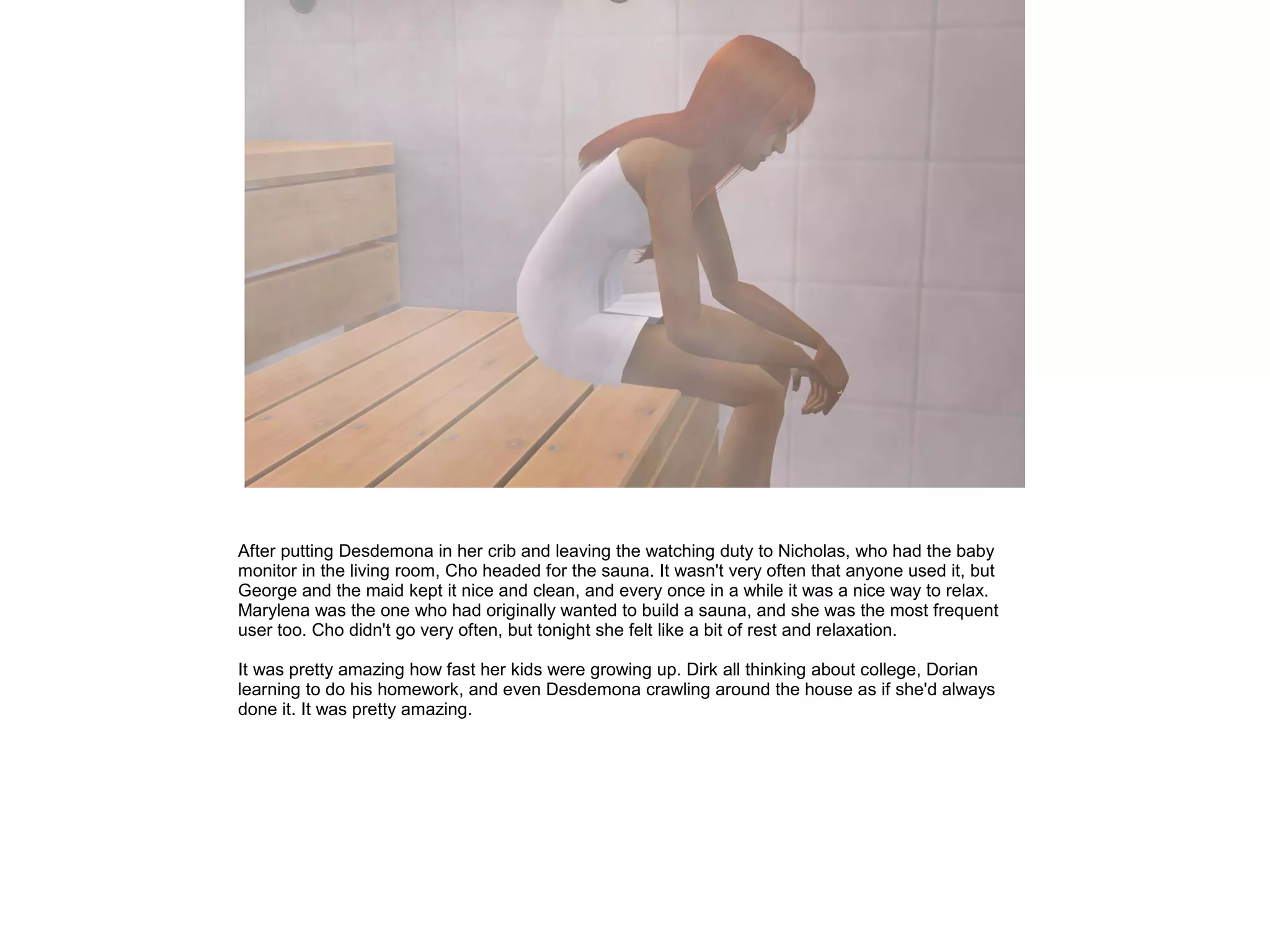 After putting Desdemona in her crib and leaving the watching duty to Nicholas, who had the baby monitor in the living room, Cho headed for the sauna. It wasn't very often that anyone used it, but George and the maid kept it nice and clean, and every once in a while it was a nice way to relax. Marylena was the one who had originally wanted to build a sauna, and she was the most frequent user too. Cho didn't go very often, but tonight she felt like a bit of rest and relaxation.

It was pretty amazing how fast her kids were growing up. Dirk all thinking about college, Dorian learning to do his homework, and even Desdemona crawling around the house as if she'd always done it. It was pretty amazing.